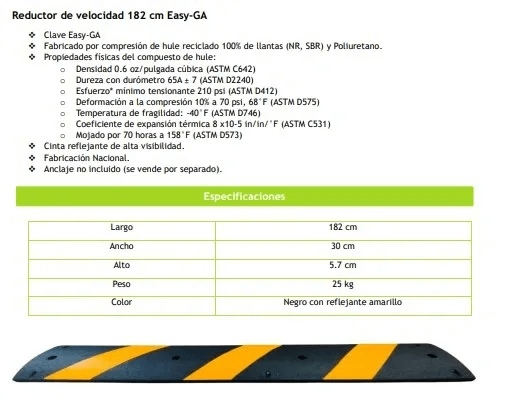 Reductor de velocidad 182 cm Easy-GA

❖ Clave Easy-GA
❖ Fabricado por compresión de hule reciclado 100% de llantas (NR, SBR) y Poliuretano.
❖ Propiedades físicas del compuesto de hule:
  ○ Densidad 0.6 oz/pulgada cúbica (ASTM C642)
  ○ Dureza con durómetro 65A ± 7 (ASTM D2240)
  ○ Esfuerzo* mínimo tensionante 210 psi (ASTM D412)
  ○ Deformación a la compresión 10% a 70 psi, 68°F (ASTM D575)
  ○ Temperatura de fragilidad: -40°F (ASTM D746)
  ○ Coeficiente de expansión térmica 8 x10-5 in/in/°F (ASTM C531)
  ○ Mojado por 70 horas a 158°F (ASTM D573)
❖ Cinta reflejante de alta visibilidad.
❖ Fabricación Nacional.
❖ Anclaje no incluido (se vende por separado).

Especificaciones

| Largo | 182 cm |
|---|---|
| Ancho | 30 cm |
| Alto | 5.7 cm |
| Peso | 25 kg |
| Color | Negro con reflejante amarillo |